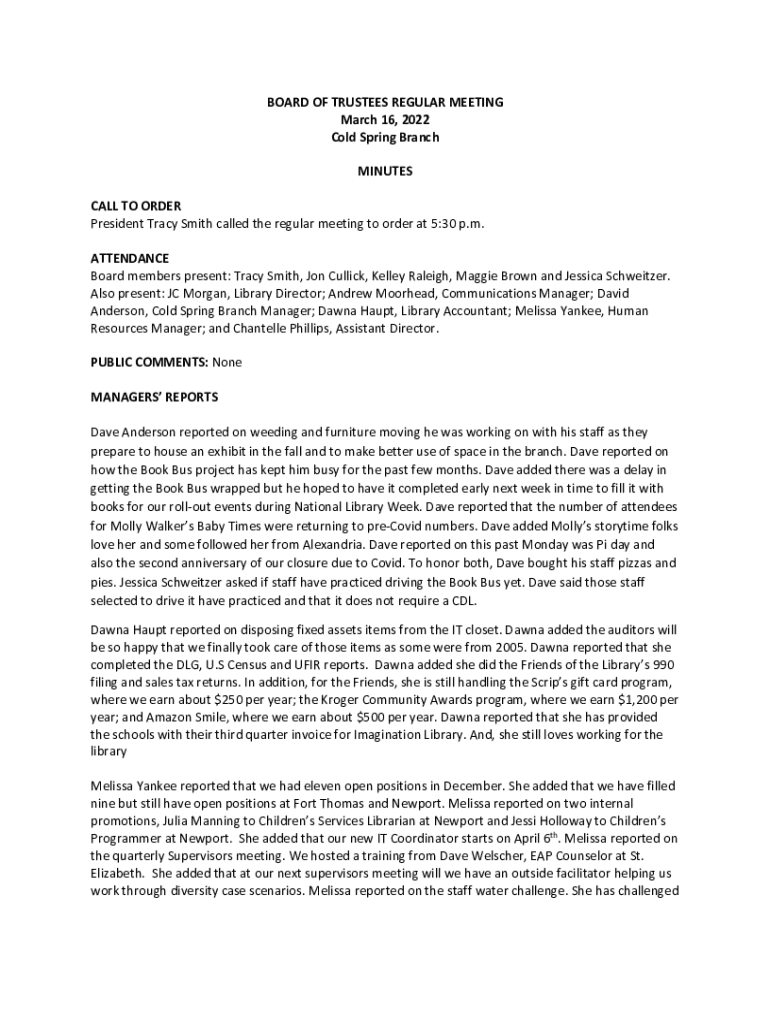 BOARD OF TRUSTEES REGULAR MEETING
March 16, 2022
Cold Spring Branch

MINUTES

CALL TO ORDER
President Tracy Smith called the regular meeting to order at 5:30 p.m.

ATTENDANCE
Board members present: Tracy Smith, Jon Cullick, Kelley Raleigh, Maggie Brown and Jessica Schweitzer. Also present: JC Morgan, Library Director; Andrew Moorhead, Communications Manager; David Anderson, Cold Spring Branch Manager; Dawna Haupt, Library Accountant; Melissa Yankee, Human Resources Manager; and Chantelle Phillips, Assistant Director.

PUBLIC COMMENTS: None

MANAGERS' REPORTS

Dave Anderson reported on weeding and furniture moving he was working on with his staff as they prepare to house an exhibit in the fall and to make better use of space in the branch. Dave reported on how the Book Bus project has kept him busy for the past few months. Dave added there was a delay in getting the Book Bus wrapped but he hoped to have it completed early next week in time to fill it with books for our roll-out events during National Library Week. Dave reported that the number of attendees for Molly Walker's Baby Times were returning to pre-Covid numbers. Dave added Molly's storytime folks love her and some followed her from Alexandria. Dave reported on this past Monday was Pi day and also the second anniversary of our closure due to Covid. To honor both, Dave bought his staff pizzas and pies. Jessica Schweitzer asked if staff have practiced driving the Book Bus yet. Dave said those staff selected to drive it have practiced and that it does not require a CDL.

Dawna Haupt reported on disposing fixed assets items from the IT closet. Dawna added the auditors will be so happy that we finally took care of those items as some were from 2005. Dawna reported that she completed the DLG, U.S Census and UFIR reports. Dawna added she did the Friends of the Library's 990 filing and sales tax returns. In addition, for the Friends, she is still handling the Scrip's gift card program, where we earn about $250 per year; the Kroger Community Awards program, where we earn $1,200 per year; and Amazon Smile, where we earn about $500 per year. Dawna reported that she has provided the schools with their third quarter invoice for Imagination Library. And, she still loves working for the library

Melissa Yankee reported that we had eleven open positions in December. She added that we have filled nine but still have open positions at Fort Thomas and Newport. Melissa reported on two internal promotions, Julia Manning to Children's Services Librarian at Newport and Jessi Holloway to Children's Programmer at Newport. She added that our new IT Coordinator starts on April 6$^{th}$. Melissa reported on the quarterly Supervisors meeting. We hosted a training from Dave Welscher, EAP Counselor at St. Elizabeth. She added that at our next supervisors meeting will we have an outside facilitator helping us work through diversity case scenarios. Melissa reported on the staff water challenge. She has challenged